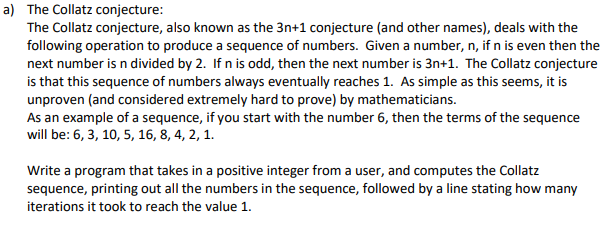 a) The Collatz conjecture:
The Collatz conjecture, also known as the 3n+1 conjecture (and other names), deals with the following operation to produce a sequence of numbers. Given a number, n, if n is even then the next number is n divided by 2. If n is odd, then the next number is 3n+1. The Collatz conjecture is that this sequence of numbers always eventually reaches 1. As simple as this seems, it is unproven (and considered extremely hard to prove) by mathematicians.
As an example of a sequence, if you start with the number 6, then the terms of the sequence will be: 6, 3, 10, 5, 16, 8, 4, 2, 1.

Write a program that takes in a positive integer from a user, and computes the Collatz sequence, printing out all the numbers in the sequence, followed by a line stating how many iterations it took to reach the value 1.